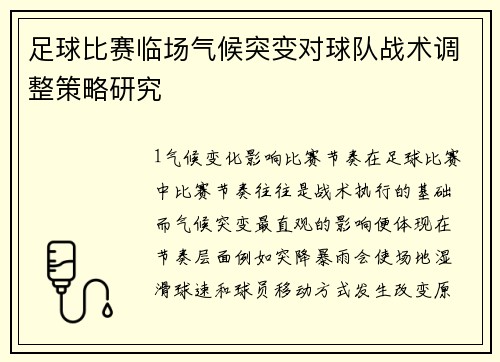 足球比赛临场气候突变对球队战术调整策略研究

1气候变化影响比赛节奏在足球比赛中比赛节奏往往是战术执行的基础而气候突变最直观的影响便体现在节奏层面例如突降暴雨会使场地湿滑球速和球员移动方式发生改变原